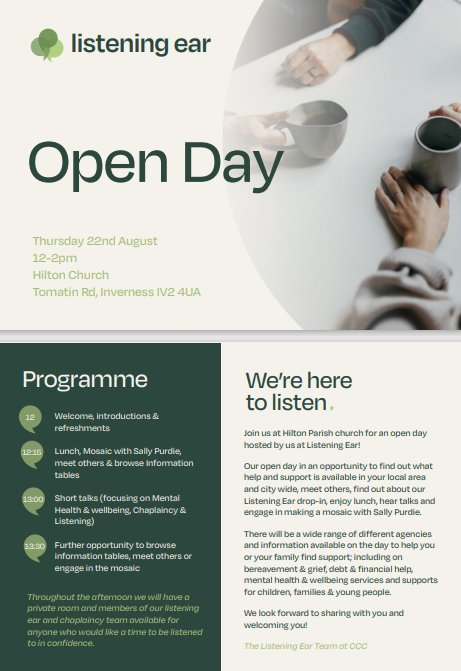 listening ear

Open Day

Thursday 22nd August
12-2pm
Hilton Church
Tomatin Rd, Inverness IV2 4UA

Programme

12 Welcome, introductions & refreshments

12:15 Lunch, Mosaic with Sally Purdie, meet others & browse information tables

13:00 Short talks (focusing on Mental Health & wellbeing, Chaplaincy & Listening)

13:30 Further opportunity to browse information tables, meet others or engage in the mosaic

Throughout the afternoon we will have a private room and members of our listening ear and chaplaincy team available for anyone who would like a time to be listened to in confidence.

We're here to listen.

Join us at Hilton Parish church for an open day hosted by us at Listening Ear!

Our open day in an opportunity to find out what help and support is available in your local area and city wide, meet others, find out about our Listening Ear drop-in, enjoy lunch, hear talks and engage in making a mosaic with Sally Purdie.

There will be a wide range of different agencies and information available on the day to help you or your family find support; including on bereavement & grief, debt & financial help, mental health & wellbeing services and supports for children, families & young people.

We look forward to sharing with you and welcoming you!

The Listening Ear Team at CCC